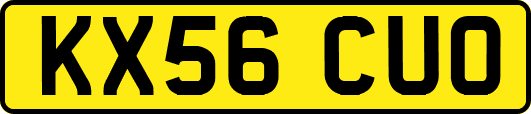 KX56 CUO